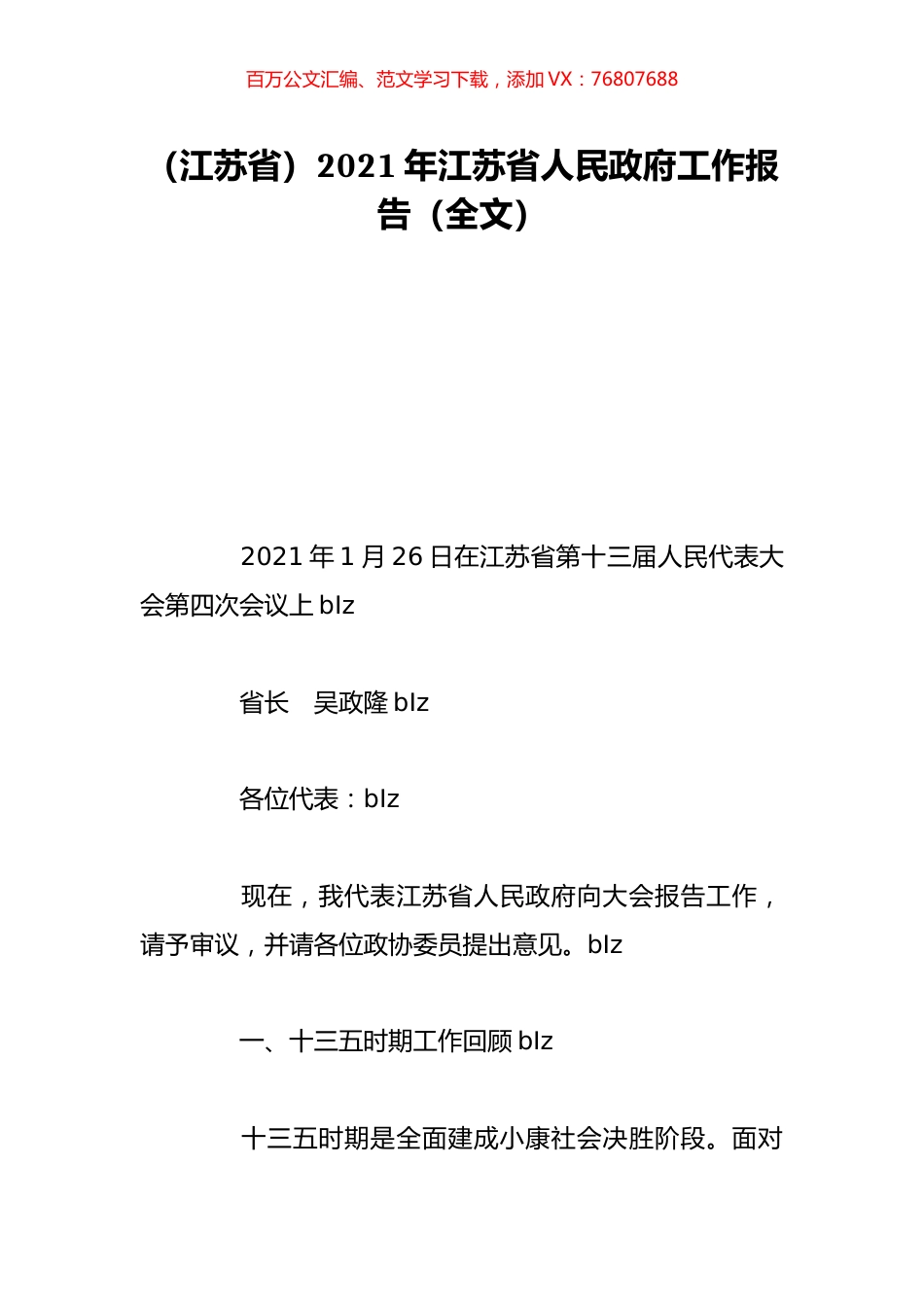 百万公文汇编、范文学习下载，添加 VX：76807688

（江苏省）2021 年江苏省人民政府工作报告（全文）

2021 年 1 月 26 日在江苏省第十三届人民代表大会第四次会议上 blz

省长　吴政隆 blz

各位代表：blz

现在，我代表江苏省人民政府向大会报告工作，请予审议，并请各位政协委员提出意见。blz

一、十三五时期工作回顾 blz

十三五时期是全面建成小康社会决胜阶段。面对